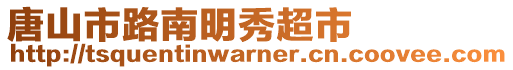 唐山市路南明秀超市
http://tsquentinwarner.cn.coovee.com